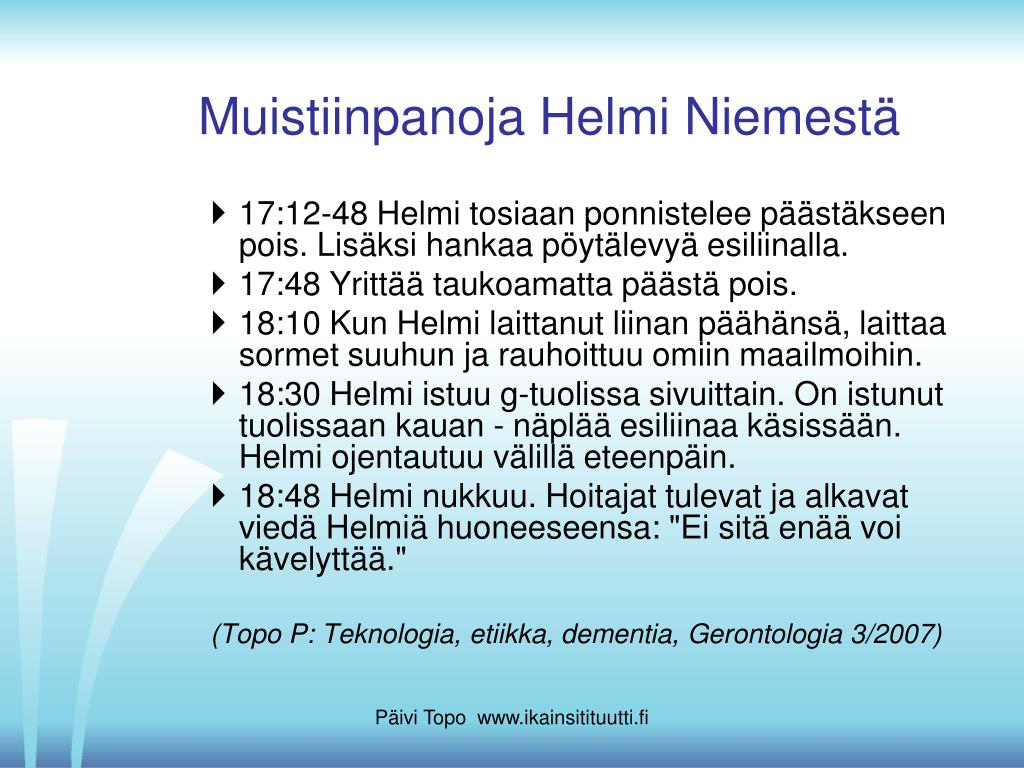 Muistiinpanoja Helmi Niemestä

17:12-48 Helmi tosiaan ponnistelee päästäkseen pois. Lisäksi hankaa pöytälevyä esiliinalla.

17:48 Yrittää taukoamatta päästä pois.

18:10 Kun Helmi laittanut liinan päähänsä, laittaa sormet suuhun ja rauhoittuu omiin maailmoihin.

18:30 Helmi istuu g-tuolissa sivuittain. On istunut tuolissaan kauan - näplää esiliinaa käsissään. Helmi ojentautuu välillä eteenpäin.

18:48 Helmi nukkuu. Hoitajat tulevat ja alkavat viedä Helmiä huoneeseensa: "Ei sitä enää voi kävelyttää."

(Topo P: Teknologia, etiikka, dementia, Gerontologia 3/2007)

Päivi Topo www.ikainsitituutti.fi